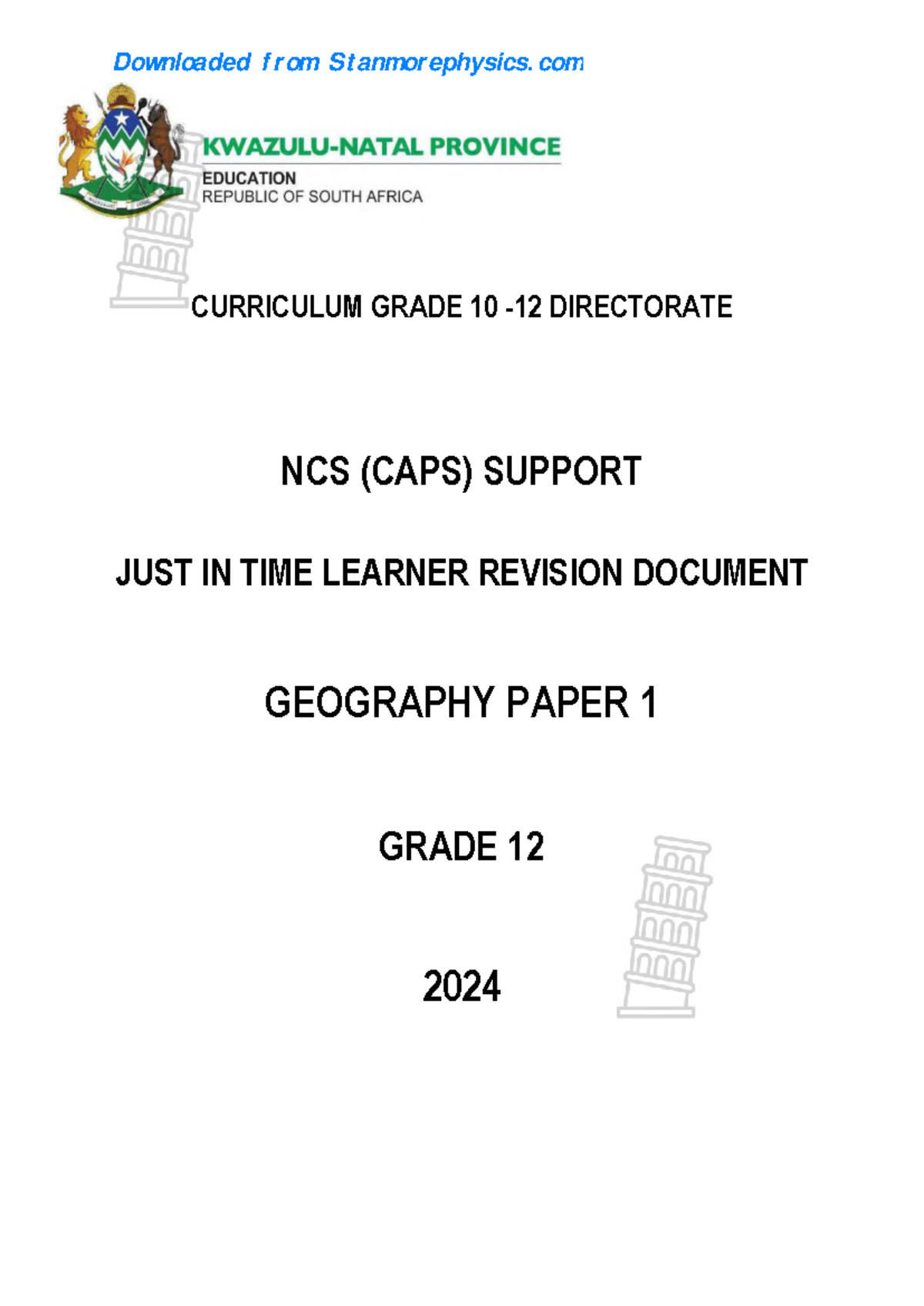 Downloaded from Stanmorephysics.com

KWAZULU-NATAL PROVINCE
EDUCATION
REPUBLIC OF SOUTH AFRICA

CURRICULUM GRADE 10 -12 DIRECTORATE

NCS (CAPS) SUPPORT

JUST IN TIME LEARNER REVISION DOCUMENT

GEOGRAPHY PAPER 1

GRADE 12

2024